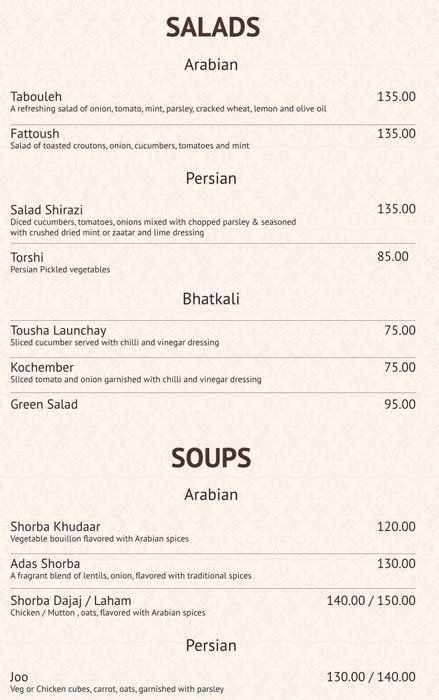 SALADS

Arabian

Tabouleh 135.00
A refreshing salad of onion, tomato, mint, parsley, cracked wheat, lemon and olive oil

Fattoush 135.00
Salad of toasted croutons, onion, cucumbers, tomatoes and mint

Persian

Salad Shirazi 135.00
Diced cucumbers, tomatoes, onions mixed with chopped parsley & seasoned with crushed dried mint or zaatar and lime dressing

Torshi 85.00
Persian Pickled vegetables

Bhatkali

Tousha Launchay 75.00
Sliced cucumber served with chilli and vinegar dressing

Kochember 75.00
Sliced tomato and onion garnished with chilli and vinegar dressing

Green Salad 95.00

SOUPS

Arabian

Shorba Khudaar 120.00
Vegetable bouillon flavored with Arabian spices

Adas Shorba 130.00
A fragrant blend of lentils, onion, flavored with traditional spices

Shorba Dajaj / Laham 140.00 / 150.00
Chicken / Mutton , oats, flavored with Arabian spices

Persian

Joo 130.00 / 140.00
Veg or Chicken cubes, carrot, oats, garnished with parsley